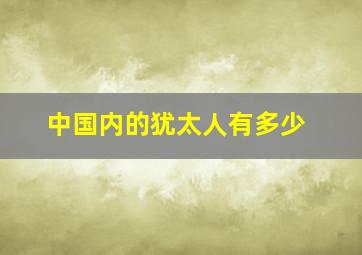 中国内的犹太人有多少